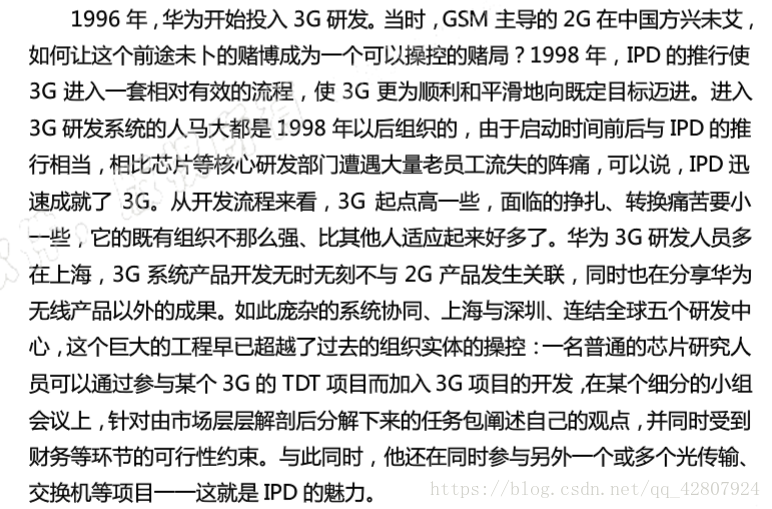 1996年，华为开始投入3G研发。当时，GSM主导的2G在中国方兴未艾，如何让这个前途未卜的赌博成为一个可以操控的赌局？1998年，IPD的推行使3G进入一套相对有效的流程，使3G更为顺利和平滑地向既定目标迈进。进入3G研发系统的人马大都是1998年以后组织的，由于启动时间前后与IPD的推行相当，相比芯片等核心研发部门遭遇大量老员工流失的阵痛，可以说，IPD迅速成就了3G。从开发流程来看，3G起点高一些，面临的挣扎、转换痛苦要小一些，它的既有组织不那么强、比其他人适应起来好多了。华为3G研发人员多在上海，3G系统产品开发无时无刻不与2G产品发生关联，同时也在分享华为无线产品以外的成果。如此庞杂的系统协同、上海与深圳、连结全球五个研发中心，这个巨大的工程早已超越了过去的组织实体的操控：一名普通的芯片研究人员可以通过参与某个3G的TDT项目而加入3G项目的开发，在某个细分的小组会议上，针对由市场层层解剖后分解下来的任务包阐述自己的观点，并同时受到财务等环节的可行性约束。与此同时，他还在同时参与另外一个或多个光传输、交换机等项目——这就是IPD的魅力。

https://blog.csdn.net/qq_42807924